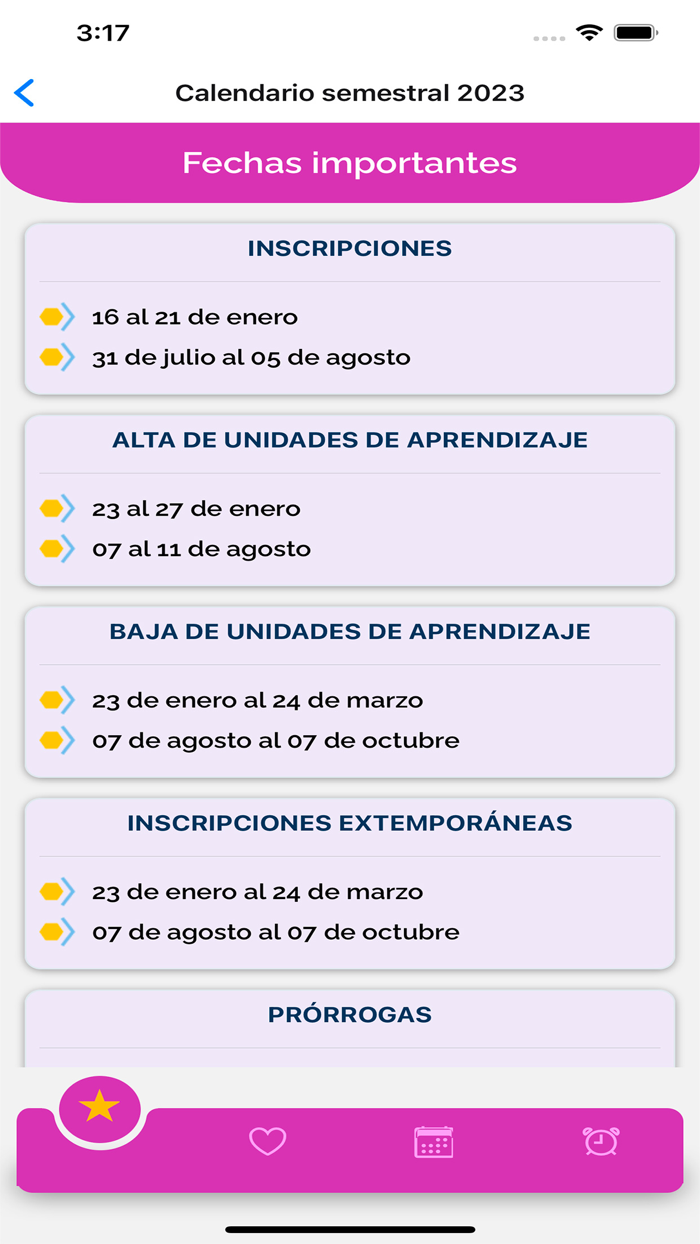 3:17

Calendario semestral 2023

Fechas importantes

INSCRIPCIONES

16 al 21 de enero
31 de julio al 05 de agosto

ALTA DE UNIDADES DE APRENDIZAJE

23 al 27 de enero
07 al 11 de agosto

BAJA DE UNIDADES DE APRENDIZAJE

23 de enero al 24 de marzo
07 de agosto al 07 de octubre

INSCRIPCIONES EXTEMPORÁNEAS

23 de enero al 24 de marzo
07 de agosto al 07 de octubre

PRÓRROGAS